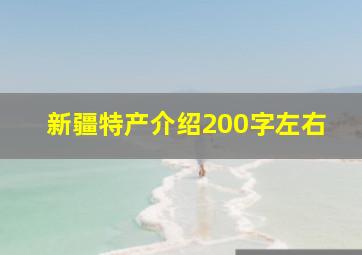 新疆特产介绍200字左右